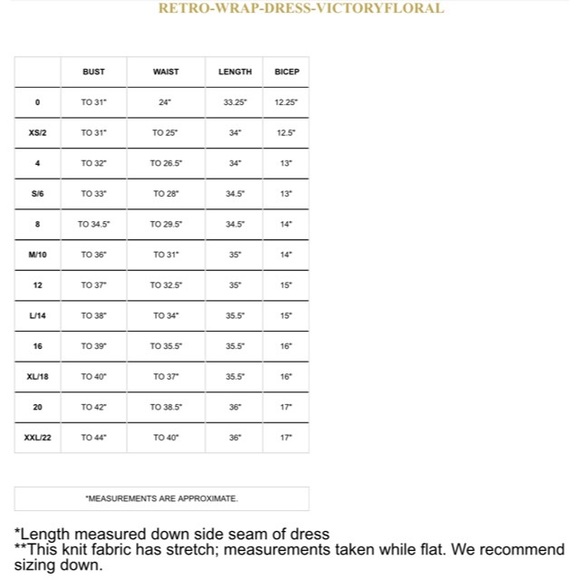 RETRO-WRAP-DRESS-VICTORYFLORAL

| | BUST | WAIST | LENGTH | BICEP |
|---|---|---|---|---|
| 0 | TO 31" | 24" | 33.25" | 12.25" |
| XS/2 | TO 31" | TO 25" | 34" | 12.5" |
| 4 | TO 32" | TO 26.5" | 34" | 13" |
| S/6 | TO 33" | TO 28" | 34.5" | 13" |
| 8 | TO 34.5" | TO 29.5" | 34.5" | 14" |
| M/10 | TO 36" | TO 31" | 35" | 14" |
| 12 | TO 37" | TO 32.5" | 35" | 15" |
| L/14 | TO 38" | TO 34" | 35.5" | 15" |
| 16 | TO 39" | TO 35.5" | 35.5" | 16" |
| XL/18 | TO 40" | TO 37" | 35.5" | 16" |
| 20 | TO 42" | TO 38.5" | 36" | 17" |
| XXL/22 | TO 44" | TO 40" | 36" | 17" |

*MEASUREMENTS ARE APPROXIMATE.

*Length measured down side seam of dress
**This knit fabric has stretch; measurements taken while flat. We recommend sizing down.